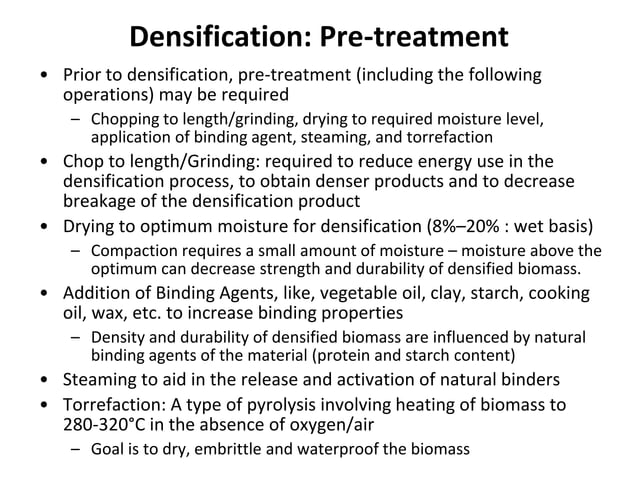 Densification: Pre-treatment

• Prior to densification, pre-treatment (including the following operations) may be required
  – Chopping to length/grinding, drying to required moisture level, application of binding agent, steaming, and torrefaction
• Chop to length/Grinding: required to reduce energy use in the densification process, to obtain denser products and to decrease breakage of the densification product
• Drying to optimum moisture for densification (8%–20% : wet basis)
  – Compaction requires a small amount of moisture – moisture above the optimum can decrease strength and durability of densified biomass.
• Addition of Binding Agents, like, vegetable oil, clay, starch, cooking oil, wax, etc. to increase binding properties
  – Density and durability of densified biomass are influenced by natural binding agents of the material (protein and starch content)
• Steaming to aid in the release and activation of natural binders
• Torrefaction: A type of pyrolysis involving heating of biomass to 280-320°C in the absence of oxygen/air
  – Goal is to dry, embrittle and waterproof the biomass